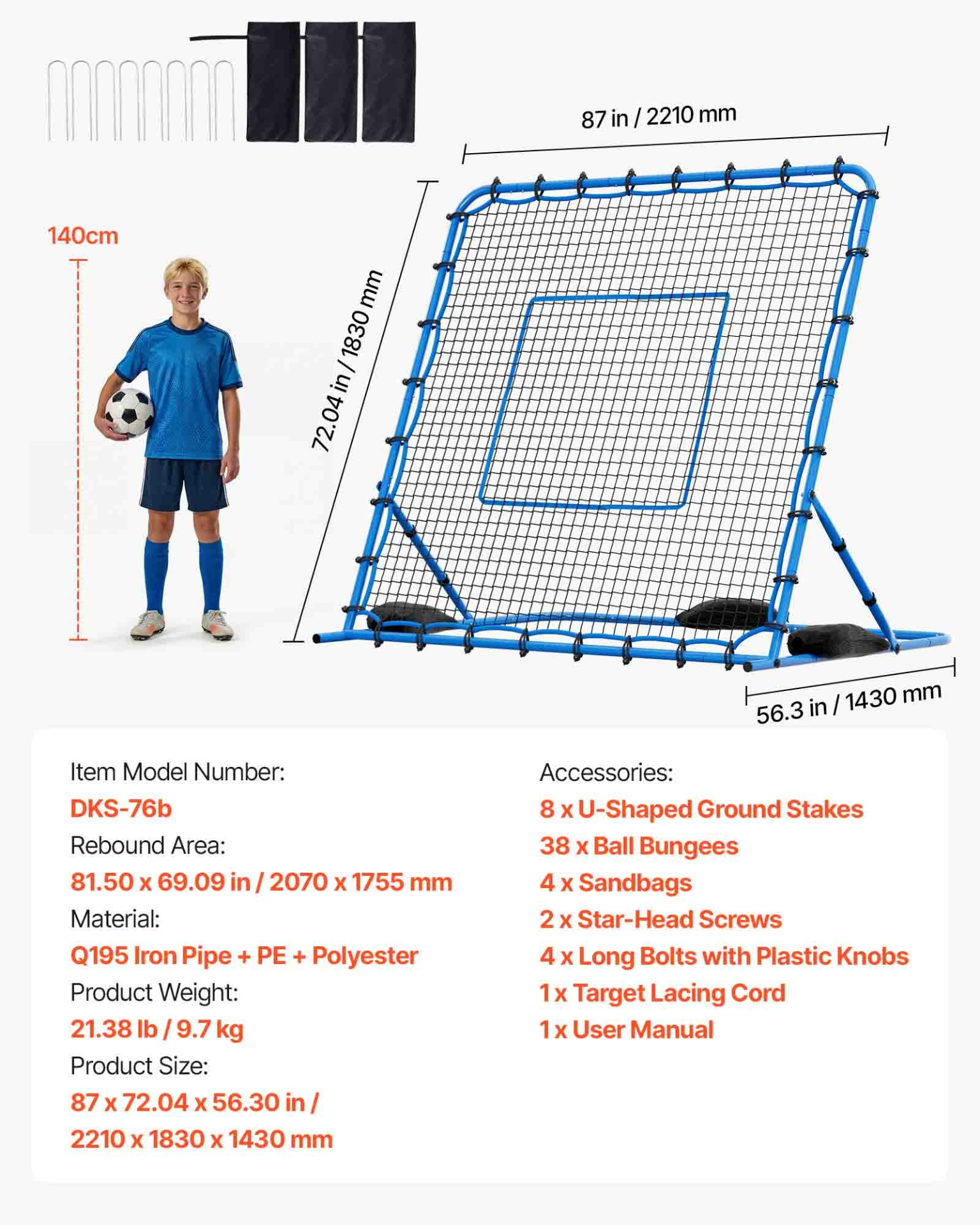 87 in / 2210 mm

140cm

72.04 in / 1830 mm

56.3 in / 1430 mm

Item Model Number:
DKS-76b
Rebound Area:
81.50 x 69.09 in / 2070 x 1755 mm
Material:
Q195 Iron Pipe + PE + Polyester
Product Weight:
21.38 lb / 9.7 kg
Product Size:
87 x 72.04 x 56.30 in /
2210 x 1830 x 1430 mm

Accessories:
8 x U-Shaped Ground Stakes
38 x Ball Bungees
4 x Sandbags
2 x Star-Head Screws
4 x Long Bolts with Plastic Knobs
1 x Target Lacing Cord
1 x User Manual